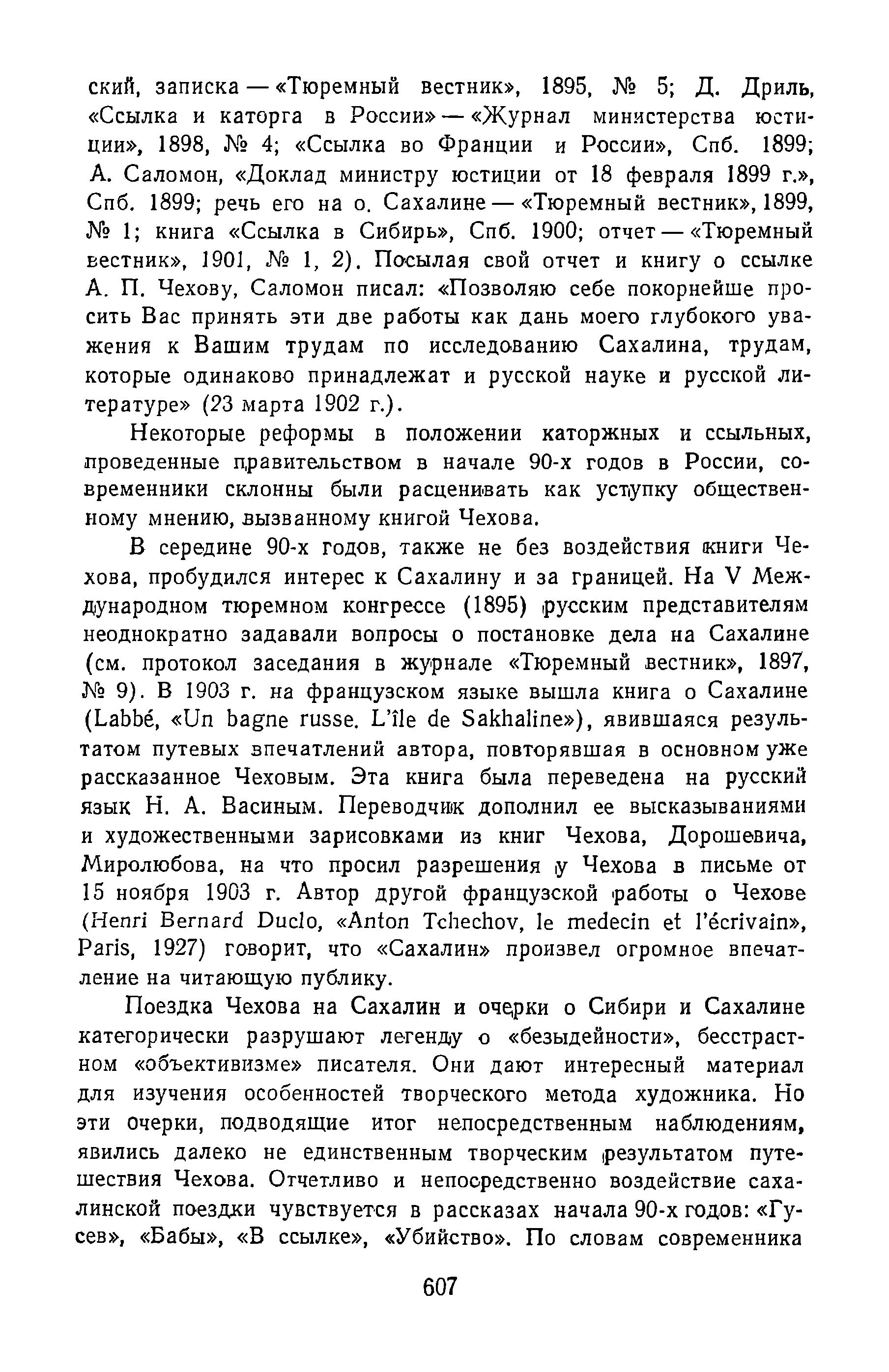 ский, записка — «Тюремный вестник», 1895, № 5; Д. Дриль, «Ссылка и каторга в России» — «Журнал министерства юстиции», 1898, № 4; «Ссылка во Франции и России», Спб. 1899; А. Саломон, «Доклад министру юстиции от 18 февраля 1899 г.», Спб. 1899; речь его на о. Сахалине — «Тюремный вестник», 1899, № 1; книга «Ссылка в Сибирь», Спб. 1900; отчет — «Тюремный вестник», 1901, № 1, 2). Посылая свой отчет и книгу о ссылке А. П. Чехову, Саломон писал: «Позволяю себе покорнейше просить Вас принять эти две работы как дань моего глубокого уважения к Вашим трудам по исследованию Сахалина, трудам, которые одинаково принадлежат и русской науке и русской литературе» (23 марта 1902 г.).

Некоторые реформы в положении каторжных и ссыльных, проведенные правительством в начале 90-х годов в России, современники склонны были расценивать как уступку общественному мнению, вызванному книгой Чехова.

В середине 90-х годов, также не без воздействия книги Чехова, пробудился интерес к Сахалину и за границей. На V Международном тюремном конгрессе (1895) русским представителям неоднократно задавали вопросы о постановке дела на Сахалине (см. протокол заседания в журнале «Тюремный вестник», 1897, № 9). В 1903 г. на французском языке вышла книга о Сахалине (Labbé, «Un bagne russe. L'île de Sakhaline»), явившаяся результатом путевых впечатлений автора, повторявшая в основном уже рассказанное Чеховым. Эта книга была переведена на русский язык Н. А. Васиным. Переводчик дополнил ее высказываниями и художественными зарисовками из книг Чехова, Дорошевича, Миролюбова, на что просил разрешения у Чехова в письме от 15 ноября 1903 г. Автор другой французской работы о Чехове (Henri Bernard Duclo, «Anton Tchechov, le medecin et l'écrivain», Paris, 1927) говорит, что «Сахалин» произвел огромное впечатление на читающую публику.

Поездка Чехова на Сахалин и очерки о Сибири и Сахалине категорически разрушают легенду о «безыдейности», бесстрастном «объективизме» писателя. Они дают интересный материал для изучения особенностей творческого метода художника. Но эти очерки, подводящие итог непосредственным наблюдениям, явились далеко не единственным творческим результатом путешествия Чехова. Отчетливо и непосредственно воздействие сахалинской поездки чувствуется в рассказах начала 90-х годов: «Гусев», «Бабы», «В ссылке», «Убийство». По словам современника

607